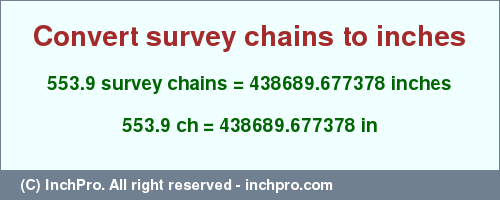 Convert survey chains to inches

553.9 survey chains = 438689.677378 inches

553.9 ch = 438689.677378 in

(C) InchPro. All right reserved - inchpro.com